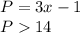 $P = 3x - 1$

$P > 14$